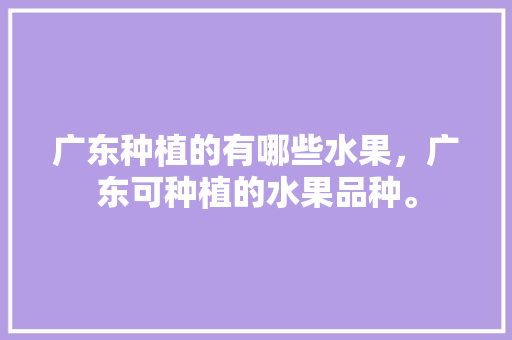 广东种植的有哪些水果，广东可种植的水果品种。